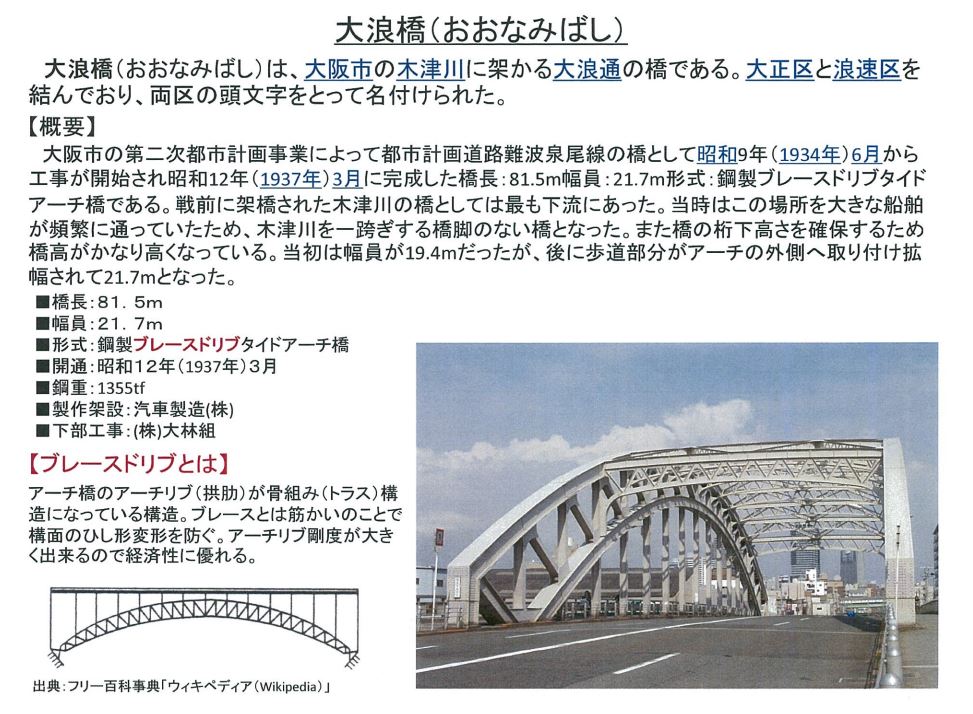 大浪橋（おおなみばし）

大浪橋（おおなみばし）は、大阪市の木津川に架かる大浪通の橋である。大正区と浪速区を結んでおり、両区の頭文字をとって名付けられた。

【概要】

大阪市の第二次都市計画事業によって都市計画道路難波泉尾線の橋として昭和9年（1934年）6月から工事が開始され昭和12年（1937年）3月に完成した橋長：81.5m幅員：21.7m形式：鋼製ブレースドリブタイドアーチ橋である。戦前に架橋された木津川の橋としては最も下流にあった。当時はこの場所を大きな船舶が頻繁に通っていたため、木津川を一跨ぎする橋脚のない橋となった。また橋の桁下高さを確保するため橋高がかなり高くなっている。当初は幅員が19.4mだったが、後に歩道部分がアーチの外側へ取り付け拡幅されて21.7mとなった。

■橋長：81．5m
■幅員：21．7m
■形式：鋼製ブレースドリブタイドアーチ橋
■開通：昭和12年（1937年）3月
■鋼重：1355tf
■製作架設：汽車製造(株)
■下部工事：(株)大林組

【ブレースドリブとは】

アーチ橋のアーチリブ（拱肋）が骨組み（トラス）構造になっている構造。ブレースとは筋かいのことで構面のひし形変形を防ぐ。アーチリブ剛度が大きく出来るので経済性に優れる。

出典：フリー百科事典「ウィキペディア（Wikipedia）」